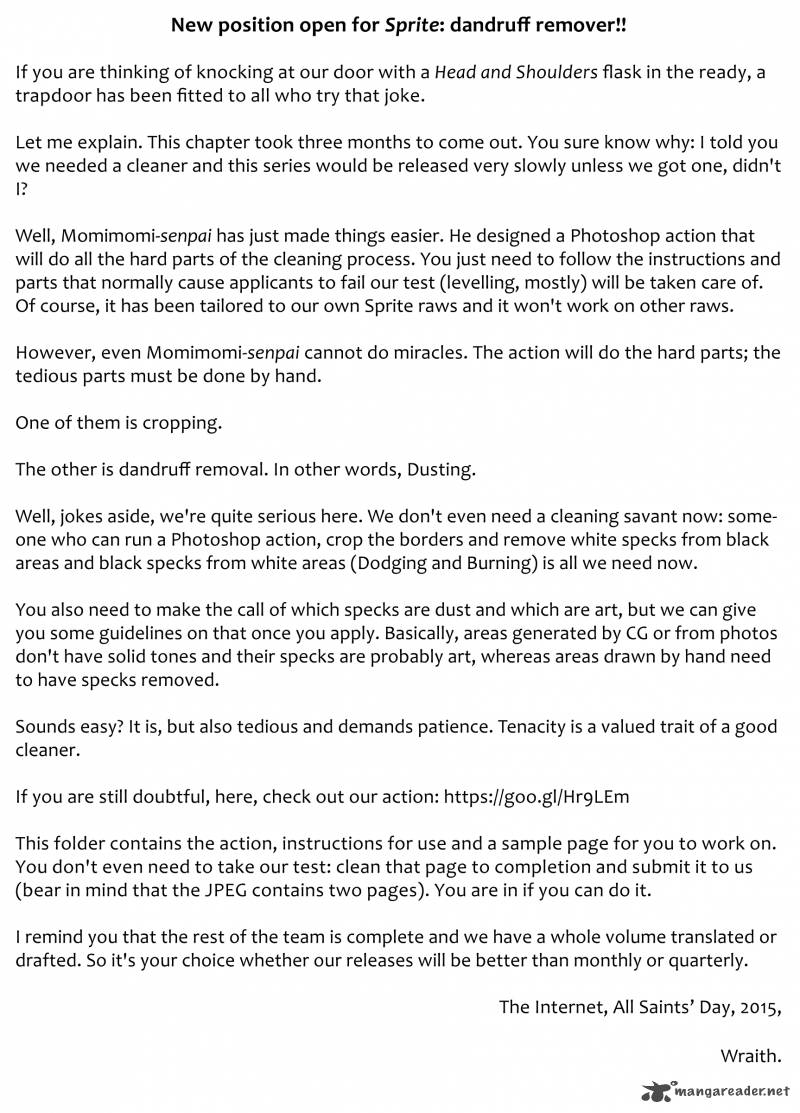 New position open for Sprite: dandruff remover!!

If you are thinking of knocking at our door with a Head and Shoulders flask in the ready, a trapdoor has been fitted to all who try that joke.

Let me explain. This chapter took three months to come out. You sure know why: I told you we needed a cleaner and this series would be released very slowly unless we got one, didn't I?

Well, Momimomi-senpai has just made things easier. He designed a Photoshop action that will do all the hard parts of the cleaning process. You just need to follow the instructions and parts that normally cause applicants to fail our test (levelling, mostly) will be taken care of. Of course, it has been tailored to our own Sprite raws and it won't work on other raws.

However, even Momimomi-senpai cannot do miracles. The action will do the hard parts; the tedious parts must be done by hand.

One of them is cropping.

The other is dandruff removal. In other words, Dusting.

Well, jokes aside, we're quite serious here. We don't even need a cleaning savant now: someone who can run a Photoshop action, crop the borders and remove white specks from black areas and black specks from white areas (Dodging and Burning) is all we need now.

You also need to make the call of which specks are dust and which are art, but we can give you some guidelines on that once you apply. Basically, areas generated by CG or from photos don't have solid tones and their specks are probably art, whereas areas drawn by hand need to have specks removed.

Sounds easy? It is, but also tedious and demands patience. Tenacity is a valued trait of a good cleaner.

If you are still doubtful, here, check out our action: https://goo.gl/Hr9LEm

This folder contains the action, instructions for use and a sample page for you to work on. You don't even need to take our test: clean that page to completion and submit it to us (bear in mind that the JPEG contains two pages). You are in if you can do it.

I remind you that the rest of the team is complete and we have a whole volume translated or drafted. So it's your choice whether our releases will be better than monthly or quarterly.

The Internet, All Saints' Day, 2015,

Wraith.

mangareader.net